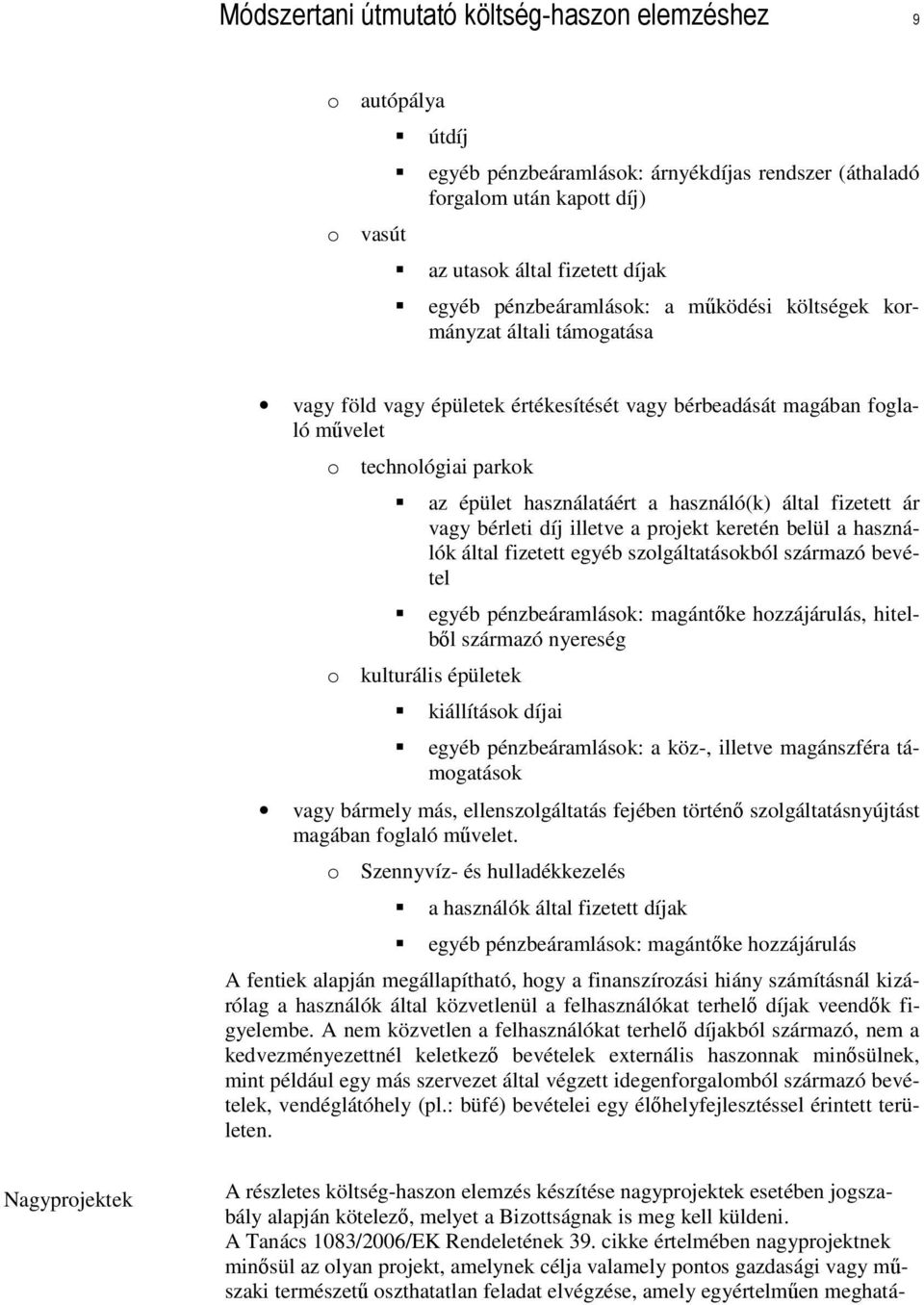 Módszertani útmutató költség-haszon elemzéshez 9

o autópálya

▪ útdíj

▪ egyéb pénzbeáramlások: árnyékdíjas rendszer (áthaladó forgalom után kapott díj)

o vasút

▪ az utasok által fizetett díjak

▪ egyéb pénzbeáramlások: a működési költségek kormányzat általi támogatása

• vagy föld vagy épületek értékesítését vagy bérbeadását magában foglaló művelet

o technológiai parkok

▪ az épület használatáért a használó(k) által fizetett ár vagy bérleti díj illetve a projekt keretén belül a használók által fizetett egyéb szolgáltatásokból származó bevétel

▪ egyéb pénzbeáramlások: magántőke hozzájárulás, hitelből származó nyereség

o kulturális épületek

▪ kiállítások díjai

▪ egyéb pénzbeáramlások: a köz-, illetve magánszféra támogatások

• vagy bármely más, ellenszolgáltatás fejében történő szolgáltatásnyújtást magában foglaló művelet.

o Szennyvíz- és hulladékkezelés

▪ a használók által fizetett díjak

▪ egyéb pénzbeáramlások: magántőke hozzájárulás

A fentiek alapján megállapítható, hogy a finanszírozási hiány számításnál kizárólag a használók által közvetlenül a felhasználókat terhelő díjak veendők figyelembe. A nem közvetlen a felhasználókat terhelő díjakból származó, nem a kedvezményezettnél keletkező bevételek externális haszonnak minősülnek, mint például egy más szervezet által végzett idegenforgalomból származó bevételek, vendéglátóhely (pl.: büfé) bevételei egy élőhelyfejlesztéssel érintett területen.

Nagyprojektek

A részletes költség-haszon elemzés készítése nagyprojektek esetében jogszabály alapján kötelező, melyet a Bizottságnak is meg kell küldeni.
A Tanács 1083/2006/EK Rendeletének 39. cikke értelmében nagyprojektnek minősül az olyan projekt, amelynek célja valamely pontos gazdasági vagy műszaki természetű oszthatatlan feladat elvégzése, amely egyértelműen meghatá-